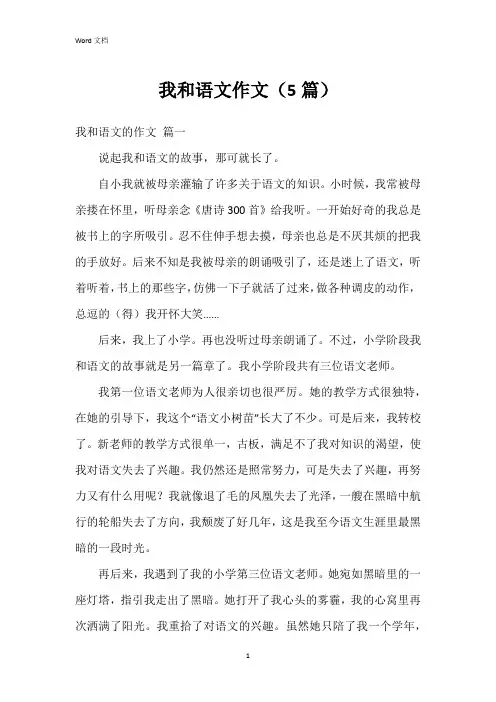 Word 文档

我和语文作文（5 篇）

我和语文的作文 篇一

说起我和语文的故事，那可就长了。

自小我就被母亲灌输了许多关于语文的知识。小时候，我常被母亲搂在怀里，听母亲念《唐诗 300 首》给我听。一开始好奇的我总是被书上的字所吸引。忍不住伸手想去摸，母亲也总是不厌其烦的把我的手放好。后来不知是我被母亲的朗诵吸引了，还是迷上了语文，听着听着，书上的那些字，仿佛一下子就活了过来，做各种调皮的动作，总逗的（得）我开怀大笑……

后来，我上了小学。再也没听过母亲朗诵了。不过，小学阶段我和语文的故事就是另一篇章了。我小学阶段共有三位语文老师。

我第一位语文老师为人很亲切也很严厉。她的教学方式很独特，在她的引导下，我这个“语文小树苗”长大了不少。可是后来，我转校了。新老师的教学方式很单一，古板，满足不了我对知识的渴望，使我对语文失去了兴趣。我仍然还是照常努力，可是失去了兴趣，再努力又有什么用呢？我就像退了毛的凤凰失去了光泽，一艘在黑暗中航行的轮船失去了方向，我颓废了好几年，这是我至今语文生涯里最黑暗的一段时光。

再后来，我遇到了我的小学第三位语文老师。她宛如黑暗里的一座灯塔，指引我走出了黑暗。她打开了我心头的雾霾，我的心窝里再次洒满了阳光。我重拾了对语文的兴趣。虽然她只陪了我一个学年，

1